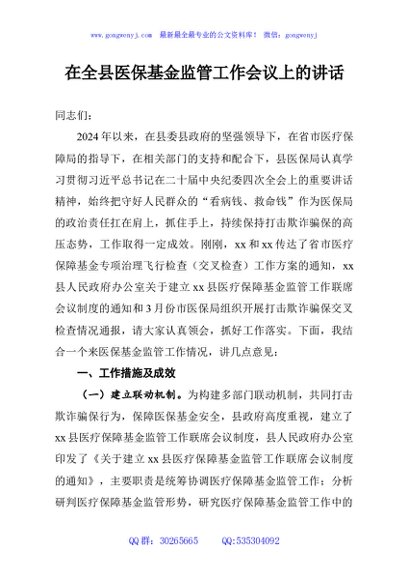 www.gongwenyj.com 最新最全最专业的公文资料库！ 微信：gongwenyj

在全县医保基金监管工作会议上的讲话

同志们：

2024年以来，在县委县政府的坚强领导下，在省市医疗保障局的指导下，在相关部门的支持和配合下，县医保局认真学习贯彻习近平总书记在二十届中央纪委四次全会上的重要讲话精神，始终把守好人民群众的“看病钱、救命钱”作为医保局的政治责任扛在肩上，抓住手上，持续保持打击欺诈骗保的高压态势，工作取得一定成效。刚刚，xx和xx传达了省市医疗保障基金专项治理飞行检查（交叉检查）工作方案的通知，xx县人民政府办公室关于建立xx县医疗保障基金监管工作联席会议制度的通知和3月份市医保局组织开展打击欺诈骗保交叉检查情况通报，请大家认真领会，抓好工作落实。下面，我结合一个来医保基金监管工作情况，讲几点意见：

一、工作措施及成效

（一）建立联动机制。为构建多部门联动机制，共同打击欺诈骗保行为，保障医保基金安全，县政府高度重视，建立了xx县医疗保障基金监管工作联席会议制度，县人民政府办公室印发了《关于建立xx县医疗保障基金监管工作联席会议制度的通知》，主要职责是统筹协调医疗保障基金监管工作；分析研判医疗保障基金监管形势，研究医疗保障基金监管工作中的

QQ群：30265665 QQ:535304092